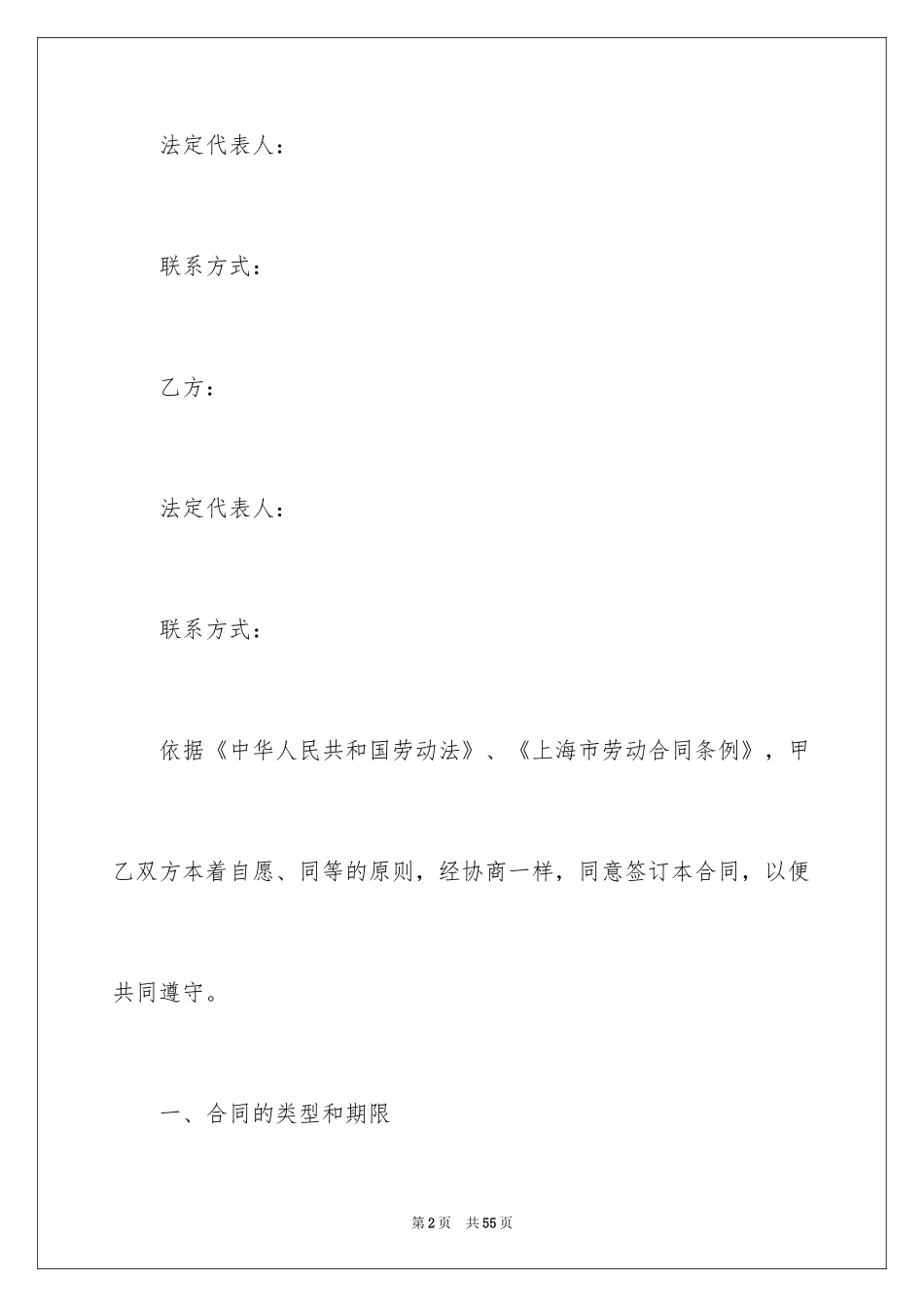 法定代表人：

联系方式：

乙方：

法定代表人：

联系方式：

依据《中华人民共和国劳动法》、《上海市劳动合同条例》，甲乙双方本着自愿、同等的原则，经协商一样，同意签订本合同，以便共同遵守。

一、合同的类型和期限

第2页 共55页